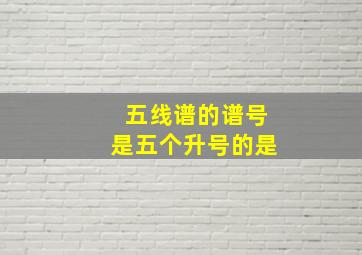 五线谱的谱号
是五个升号的是